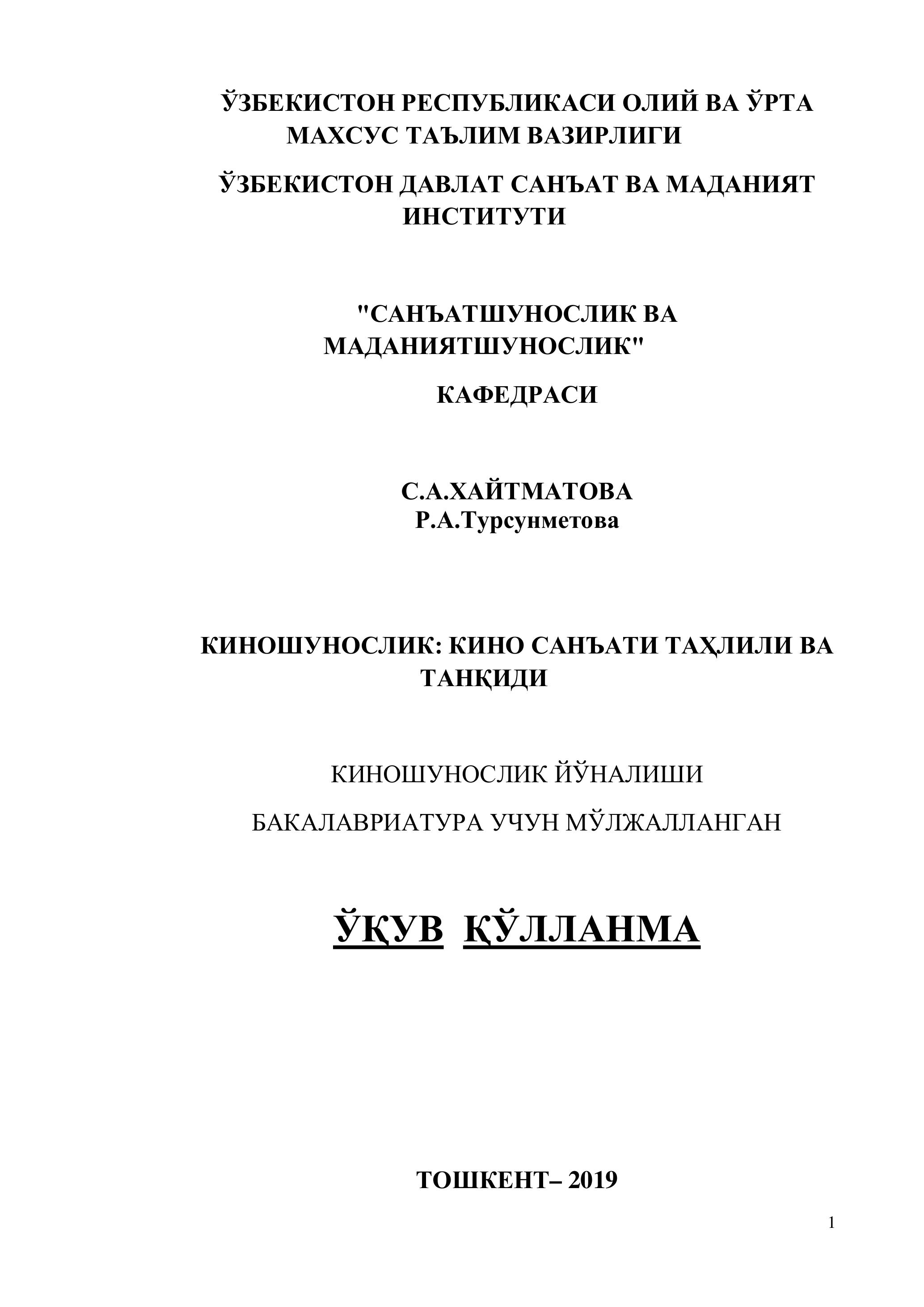 ЎЗБЕКИСТОН РЕСПУБЛИКАСИ ОЛИЙ ВА ЎРТА МАХСУС ТАЪЛИМ ВАЗИРЛИГИ

ЎЗБЕКИСТОН ДАВЛАТ САНЪАТ ВА МАДАНИЯТ ИНСТИТУТИ

"САНЪАТШУНОСЛИК ВА МАДАНИЯТШУНОСЛИК"

КАФЕДРАСИ

С.А.ХАЙТМАТОВА
Р.А.Турсунметова

КИНОШУНОСЛИК: КИНО САНЪАТИ ТАҲЛИЛИ ВА ТАНҚИДИ

КИНОШУНОСЛИК ЙЎНАЛИШИ

БАКАЛАВРИАТУРА УЧУН МЎЛЖАЛЛАНГАН

ЎҚУВ ҚЎЛЛАНМА

ТОШКЕНТ– 2019

1